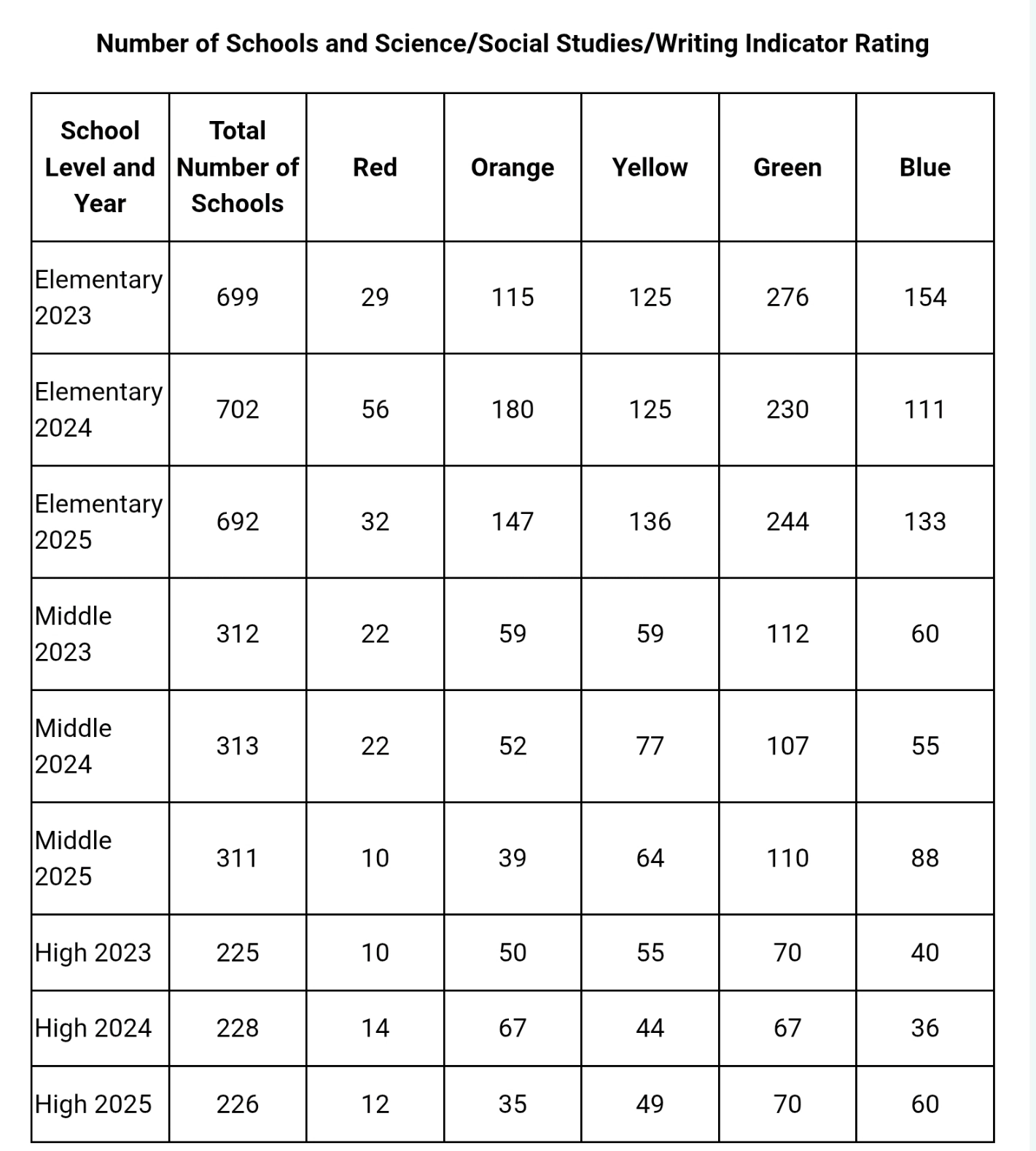 Number of Schools and Science/Social Studies/Writing Indicator Rating

| School Level and Year | Total Number of Schools | Red | Orange | Yellow | Green | Blue |
|---|---|---|---|---|---|---|
| Elementary 2023 | 699 | 29 | 115 | 125 | 276 | 154 |
| Elementary 2024 | 702 | 56 | 180 | 125 | 230 | 111 |
| Elementary 2025 | 692 | 32 | 147 | 136 | 244 | 133 |
| Middle 2023 | 312 | 22 | 59 | 59 | 112 | 60 |
| Middle 2024 | 313 | 22 | 52 | 77 | 107 | 55 |
| Middle 2025 | 311 | 10 | 39 | 64 | 110 | 88 |
| High 2023 | 225 | 10 | 50 | 55 | 70 | 40 |
| High 2024 | 228 | 14 | 67 | 44 | 67 | 36 |
| High 2025 | 226 | 12 | 35 | 49 | 70 | 60 |